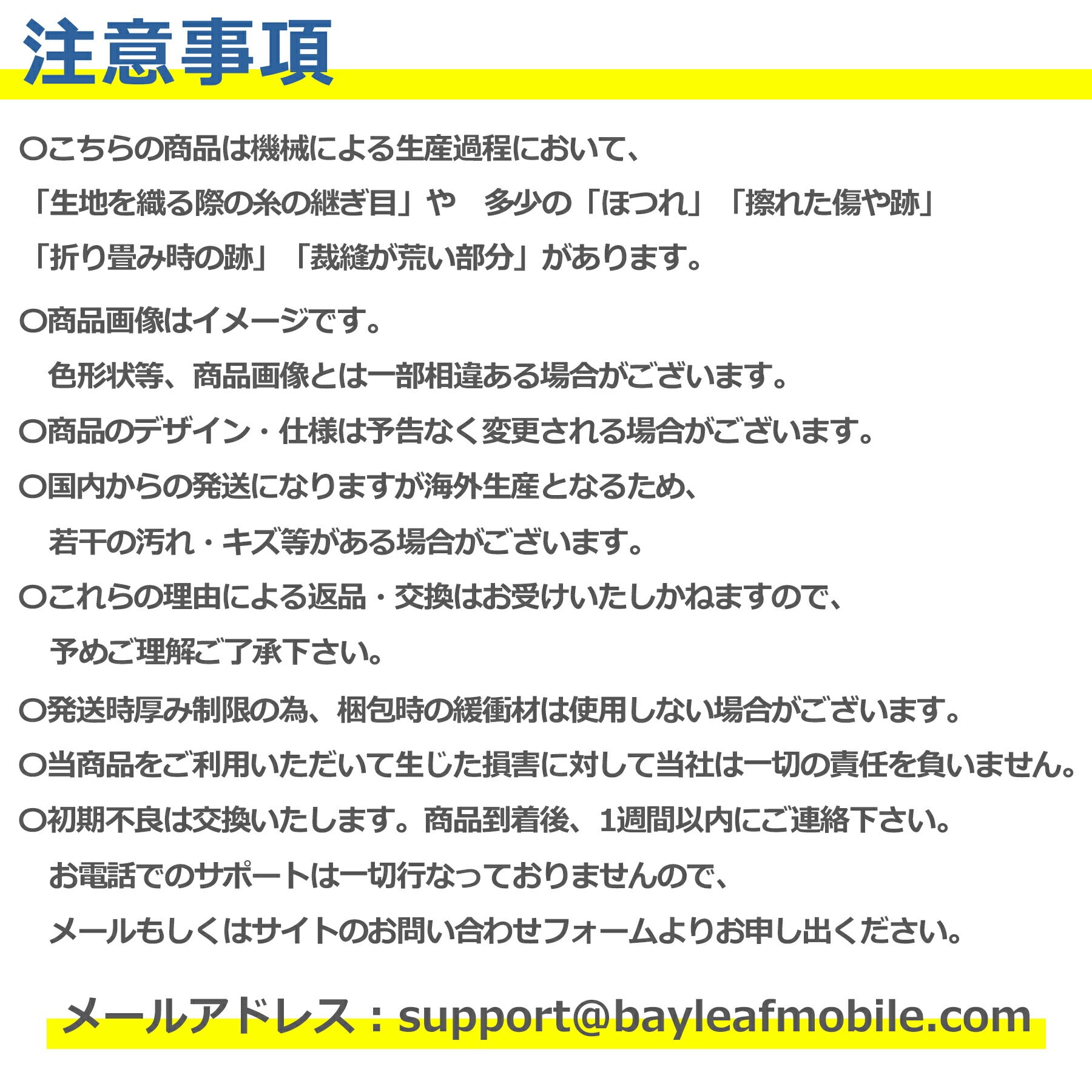 注意事項

○こちらの商品は機械による生産過程において、

「生地を織る際の糸の継ぎ目」や 多少の「ほつれ」「擦れた傷や跡」

「折り畳み時の跡」「裁縫が荒い部分」があります。

○商品画像はイメージです。

色形状等、商品画像とは一部相違ある場合がございます。

○商品のデザイン・仕様は予告なく変更される場合がございます。

○国内からの発送になりますが海外生産となるため、

若干の汚れ・キズ等がある場合がございます。

○これらの理由による返品・交換はお受けいたしかねますので、

予めご理解ご了承下さい。

○発送時厚み制限の為、梱包時の緩衝材は使用しない場合がございます。

○当商品をご利用いただいて生じた損害に対して当社は一切の責任を負いません。

○初期不良は交換いたします。商品到着後、1週間以内にご連絡下さい。

お電話でのサポートは一切行なっておりませんので、

メールもしくはサイトのお問い合わせフォームよりお申し出ください。

メールアドレス：support@bayleafmobile.com